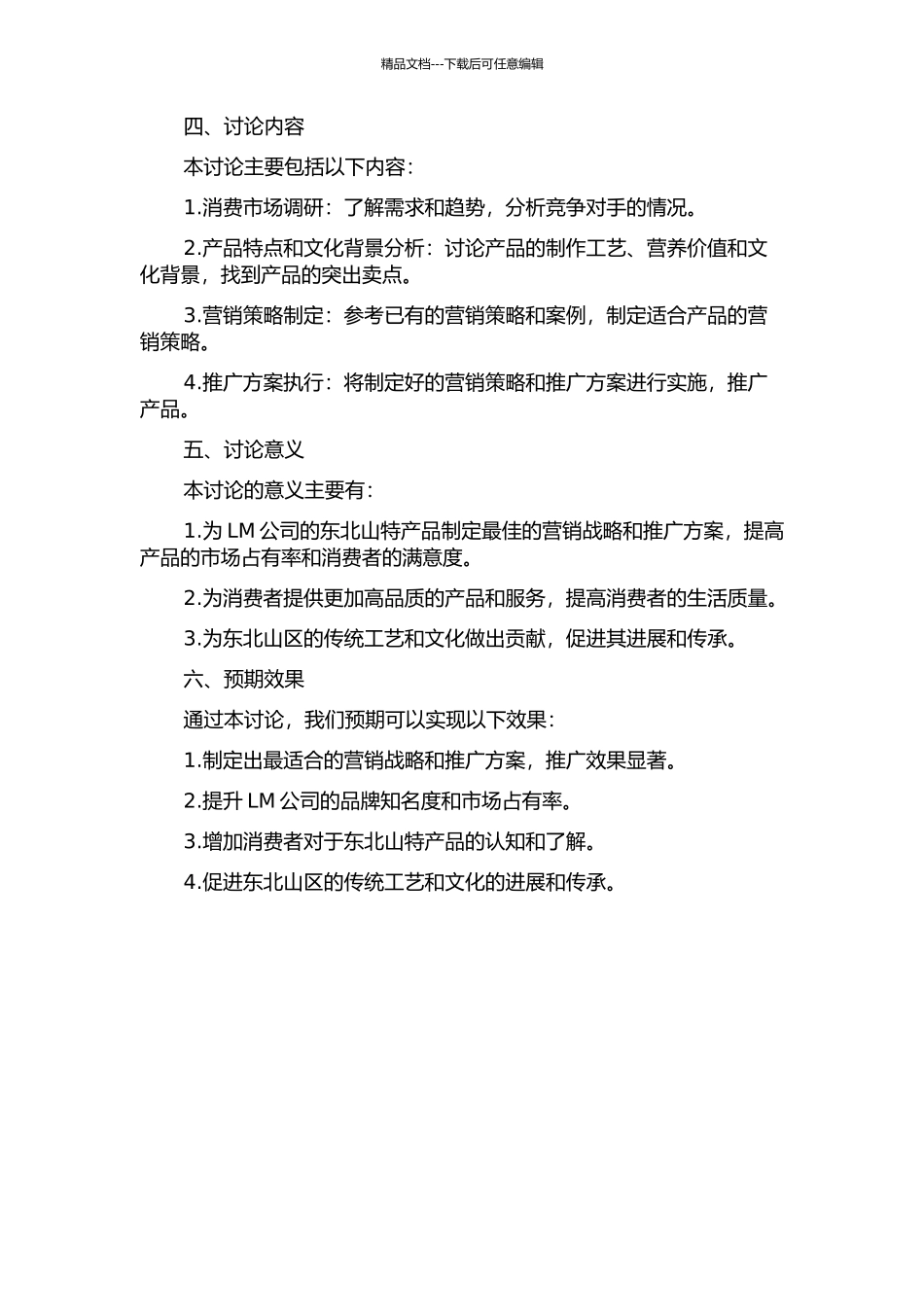 精品文档---下载后可任意编辑

四、讨论内容

本讨论主要包括以下内容：

1.消费市场调研：了解需求和趋势，分析竞争对手的情况。

2.产品特点和文化背景分析：讨论产品的制作工艺、营养价值和文化背景，找到产品的突出卖点。

3.营销策略制定：参考已有的营销策略和案例，制定适合产品的营销策略。

4.推广方案执行：将制定好的营销策略和推广方案进行实施，推广产品。

五、讨论意义

本讨论的意义主要有：

1.为 LM 公司的东北山特产品制定最佳的营销战略和推广方案，提高产品的市场占有率和消费者的满意度。

2.为消费者提供更加高品质的产品和服务，提高消费者的生活质量。

3.为东北山区的传统工艺和文化做出贡献，促进其进展和传承。

六、预期效果

通过本讨论，我们预期可以实现以下效果：

1.制定出最适合的营销战略和推广方案，推广效果显著。

2.提升 LM 公司的品牌知名度和市场占有率。

3.增加消费者对于东北山特产品的认知和了解。

4.促进东北山区的传统工艺和文化的进展和传承。